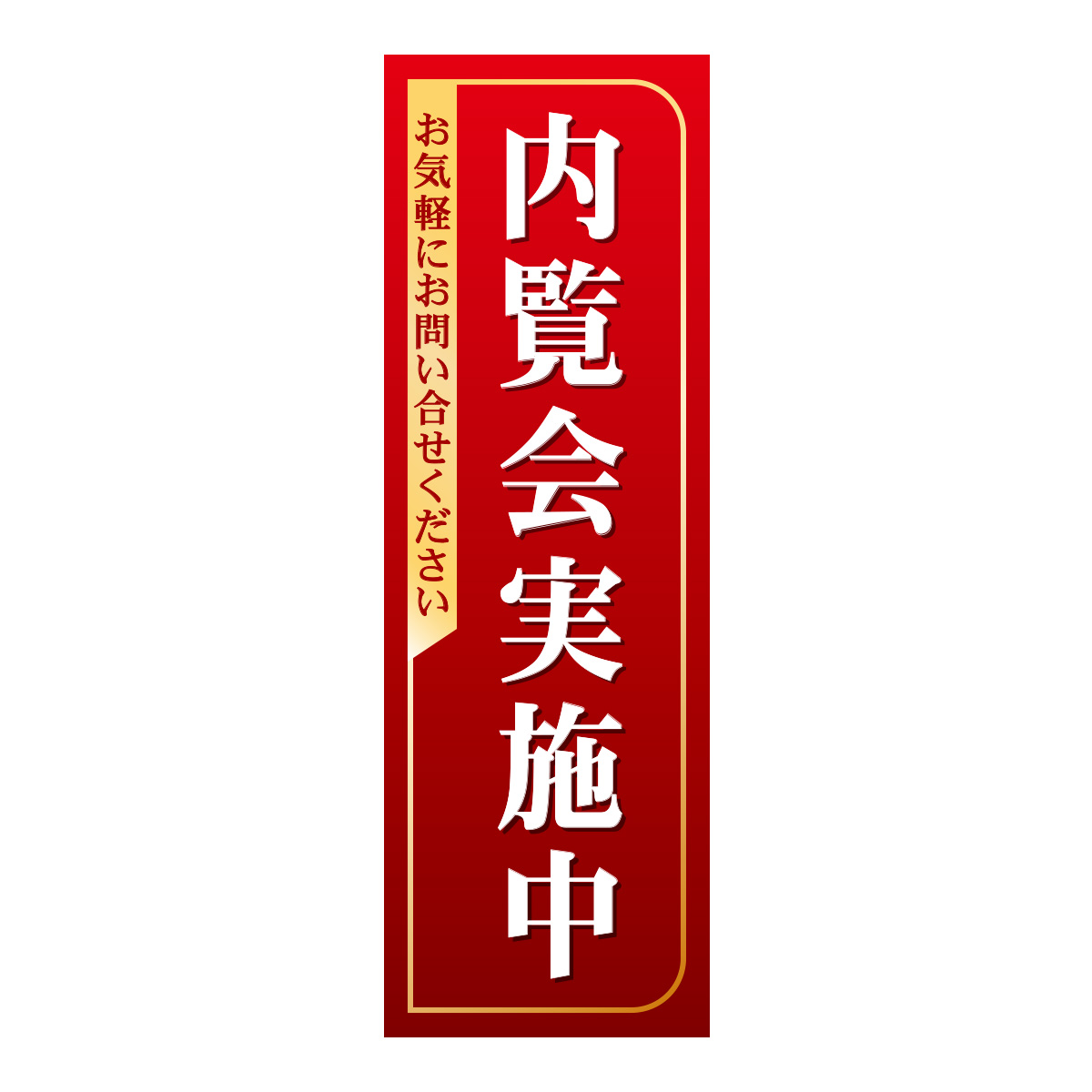 内覧会実施中

お気軽にお問い合せください